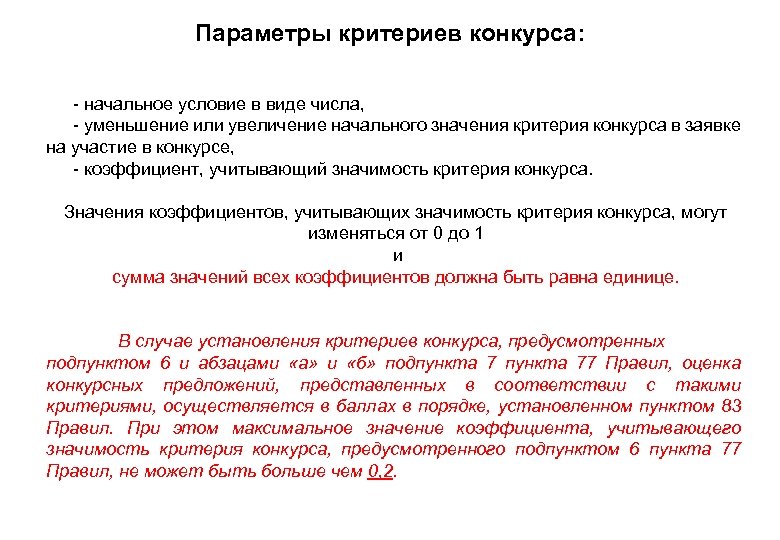 Параметры критериев конкурса:

- начальное условие в виде числа,
- уменьшение или увеличение начального значения критерия конкурса в заявке на участие в конкурсе,
- коэффициент, учитывающий значимость критерия конкурса.

Значения коэффициентов, учитывающих значимость критерия конкурса, могут изменяться от 0 до 1
и
сумма значений всех коэффициентов должна быть равна единице.

В случае установления критериев конкурса, предусмотренных подпунктом 6 и абзацами «а» и «б» подпункта 7 пункта 77 Правил, оценка конкурсных предложений, представленных в соответствии с такими критериями, осуществляется в баллах в порядке, установленном пунктом 83 Правил. При этом максимальное значение коэффициента, учитывающего значимость критерия конкурса, предусмотренного подпунктом 6 пункта 77 Правил, не может быть больше чем 0,2.